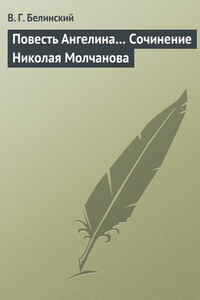 В. Г. Белинский

Повесть Ангелина... Сочинение Николая Молчанова